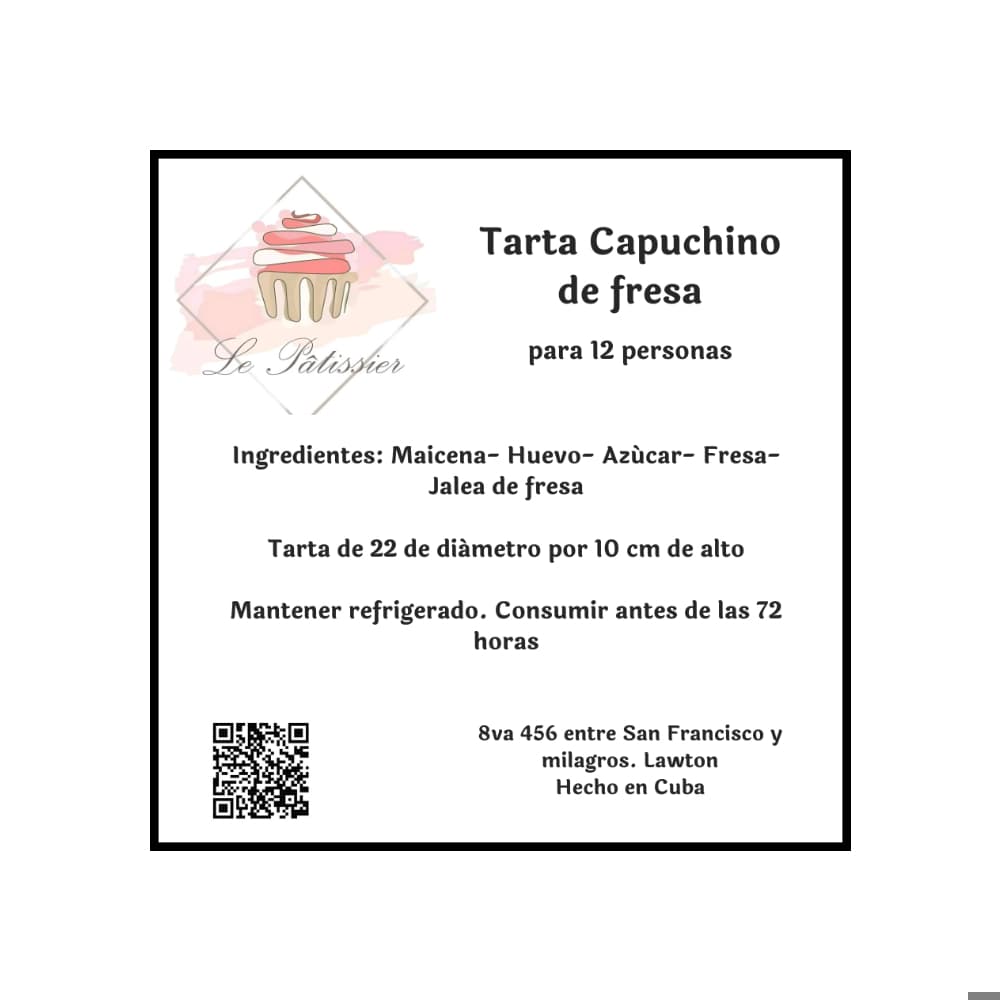 Le Pâtissier

Tarta Capuchino de fresa

para 12 personas

Ingredientes: Maicena- Huevo- Azùcar- Fresa- Jalea de fresa

Tarta de 22 de diàmetro por 10 cm de alto

Mantener refrigerado. Consumir antes de las 72 horas

8va 456 entre San Francisco y milagros. Lawton
Hecho en Cuba